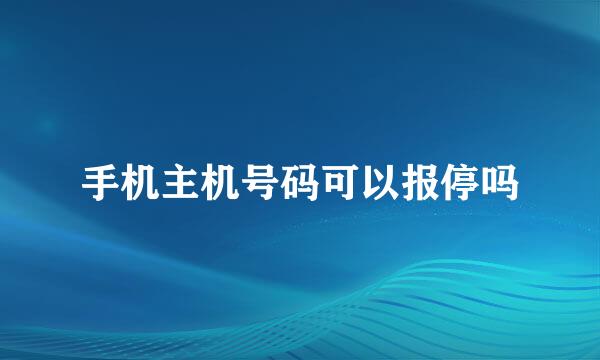 手机主机号码可以报停吗